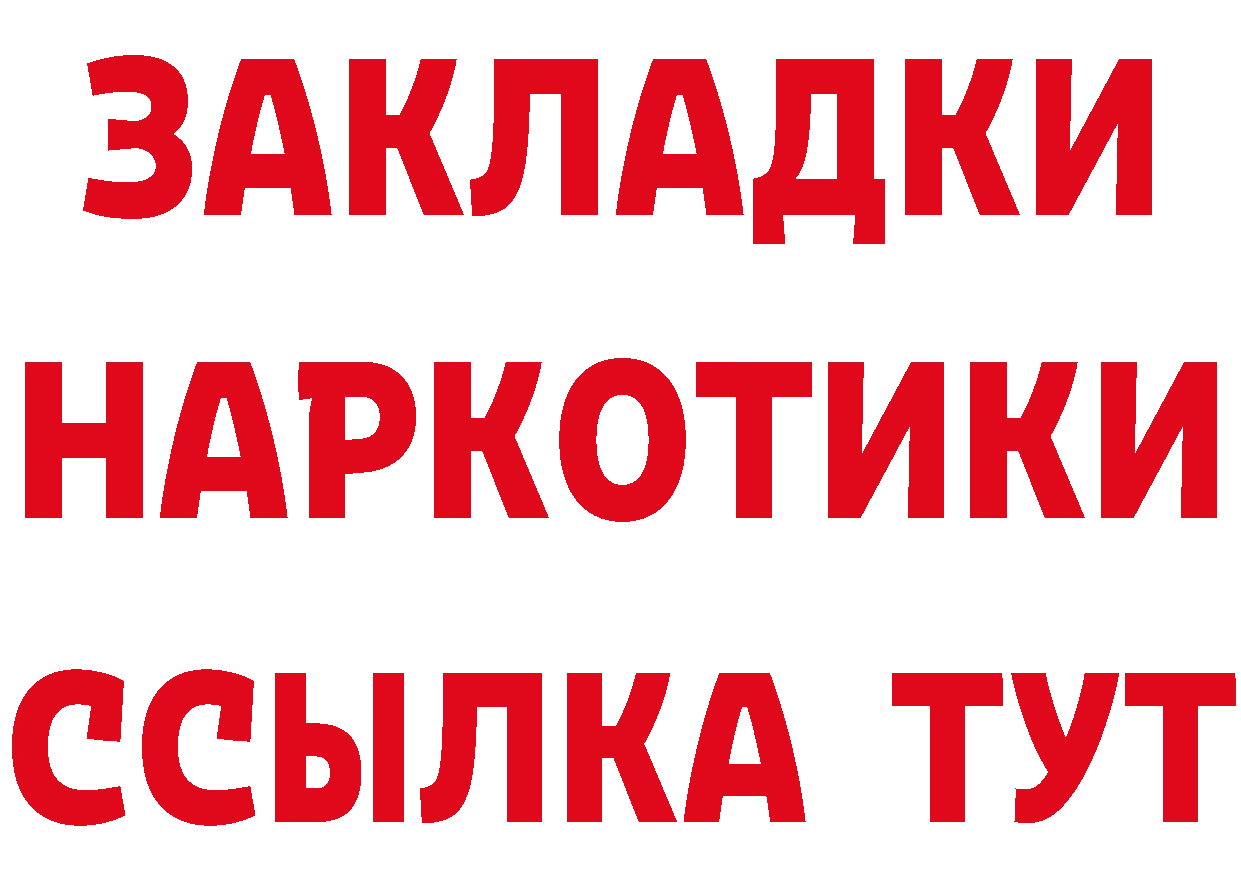 ЗАКЛАДКИ
НАРКОТИКИ
ССЫЛКА ТУТ